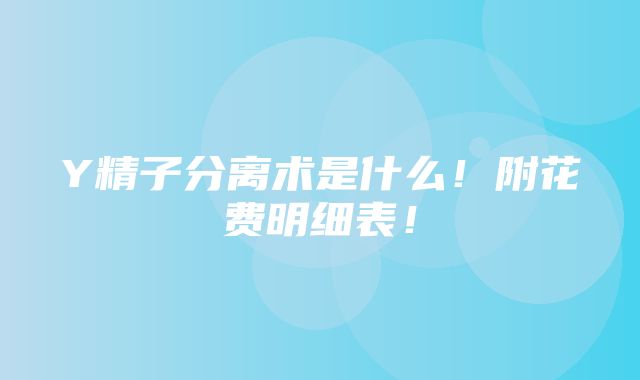 Y精子分离术是什么！附花费明细表！